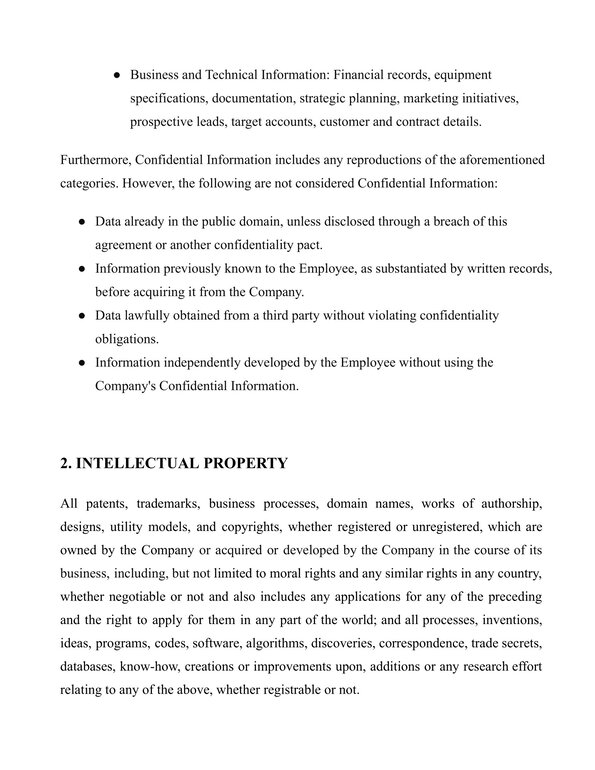 ● Business and Technical Information: Financial records, equipment specifications, documentation, strategic planning, marketing initiatives, prospective leads, target accounts, customer and contract details.

Furthermore, Confidential Information includes any reproductions of the aforementioned categories. However, the following are not considered Confidential Information:

● Data already in the public domain, unless disclosed through a breach of this agreement or another confidentiality pact.
● Information previously known to the Employee, as substantiated by written records, before acquiring it from the Company.
● Data lawfully obtained from a third party without violating confidentiality obligations.
● Information independently developed by the Employee without using the Company's Confidential Information.

2. INTELLECTUAL PROPERTY

All patents, trademarks, business processes, domain names, works of authorship, designs, utility models, and copyrights, whether registered or unregistered, which are owned by the Company or acquired or developed by the Company in the course of its business, including, but not limited to moral rights and any similar rights in any country, whether negotiable or not and also includes any applications for any of the preceding and the right to apply for them in any part of the world; and all processes, inventions, ideas, programs, codes, software, algorithms, discoveries, correspondence, trade secrets, databases, know-how, creations or improvements upon, additions or any research effort relating to any of the above, whether registrable or not.